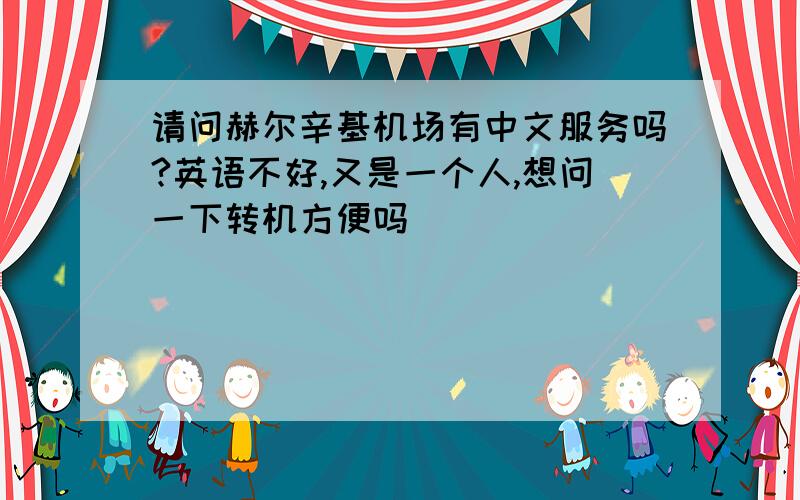 请问赫尔辛基机场有中文服务吗?英语不好,又是一个人,想问一下转机方便吗